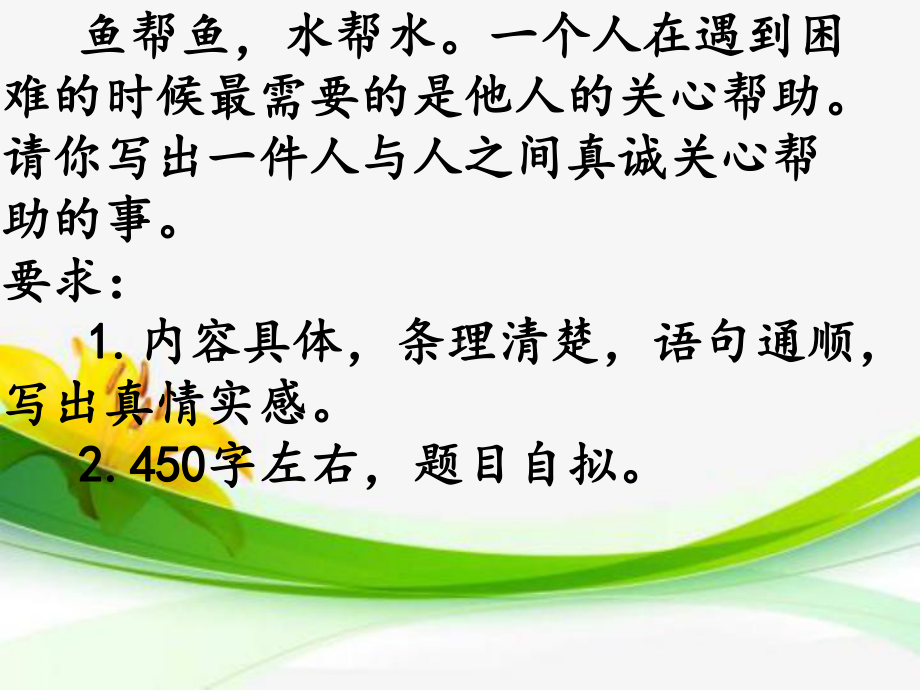 鱼帮鱼，水帮水。一个人在遇到困难的时候最需要的是他人的关心帮助。请你写出一件人与人之间真诚关心帮助的事。

要求：

1. 内容具体，条理清楚，语句通顺，写出真情实感。

2. 450字左右，题目自拟。